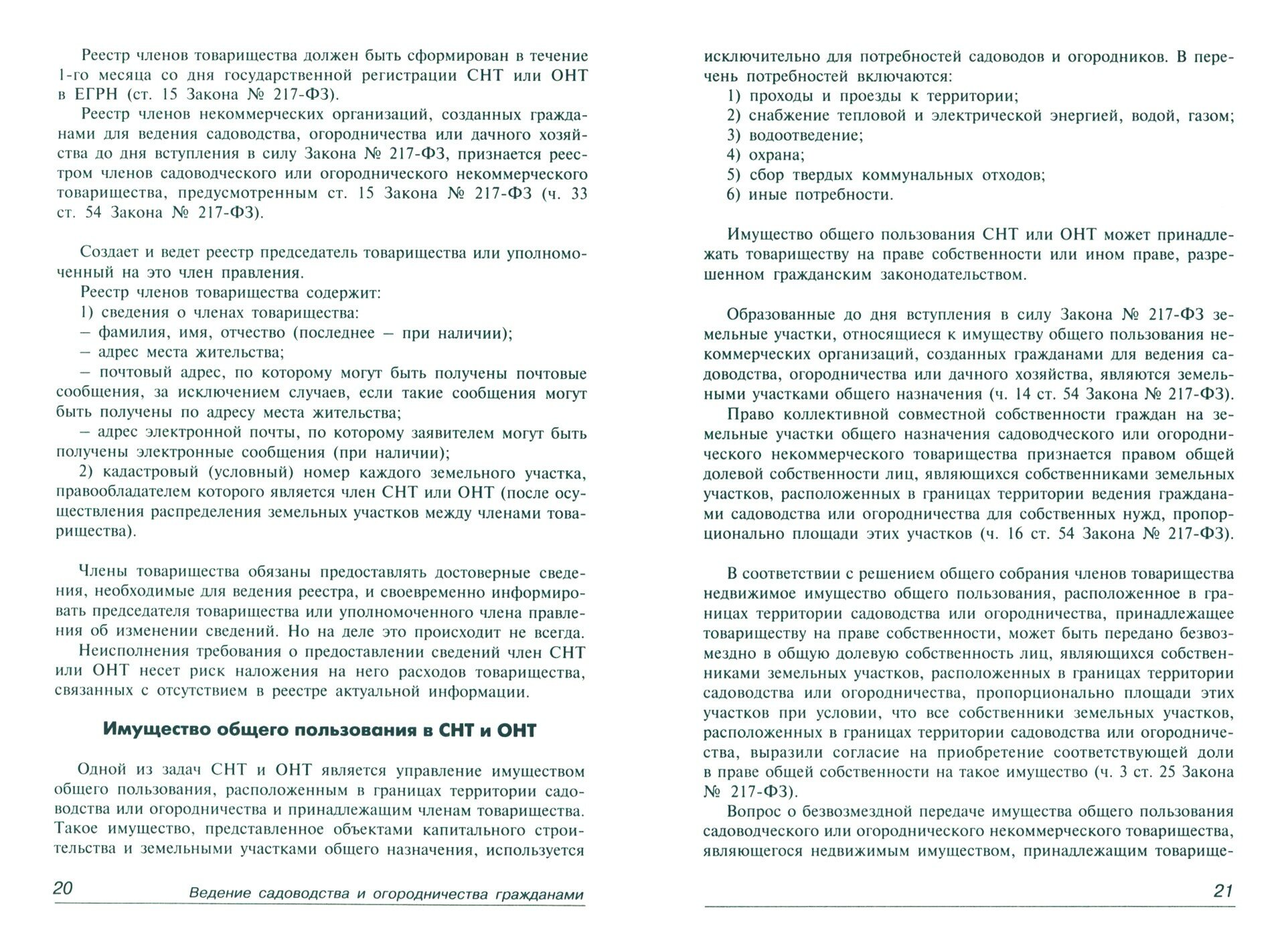 Реестр членов товарищества должен быть сформирован в течение 1-го месяца со дня государственной регистрации СНТ или ОНТ в ЕГРН (ст. 15 Закона № 217-ФЗ).

Реестр членов некоммерческих организаций, созданных гражданами для ведения садоводства, огородничества или дачного хозяйства до дня вступления в силу Закона № 217-ФЗ, признается реестром членов садоводческого или огороднического некоммерческого товарищества, предусмотренным ст. 15 Закона № 217-ФЗ (ч. 33 ст. 54 Закона № 217-ФЗ).

Создает и ведет реестр председатель товарищества или уполномоченный на это член правления.

Реестр членов товарищества содержит:

1) сведения о членах товарищества:

– фамилия, имя, отчество (последнее – при наличии);

– адрес места жительства;

– почтовый адрес, по которому могут быть получены почтовые сообщения, за исключением случаев, если такие сообщения могут быть получены по адресу места жительства;

– адрес электронной почты, по которому заявителем могут быть получены электронные сообщения (при наличии);

2) кадастровый (условный) номер каждого земельного участка, правообладателем которого является член СНТ или ОНТ (после осуществления распределения земельных участков между членами товарищества).

Члены товарищества обязаны предоставлять достоверные сведения, необходимые для ведения реестра, и своевременно информировать председателя товарищества или уполномоченного члена правления об изменении сведений. Но на деле это происходит не всегда.

Неисполнения требования о предоставлении сведений член СНТ или ОНТ несет риск наложения на него расходов товарищества, связанных с отсутствием в реестре актуальной информации.

Имущество общего пользования в СНТ и ОНТ

Одной из задач СНТ и ОНТ является управление имуществом общего пользования, расположенным в границах территории садоводства или огородничества и принадлежащим членам товарищества. Такое имущество, представленное объектами капитального строительства и земельными участками общего назначения, используется

20 Ведение садоводства и огородничества гражданами

исключительно для потребностей садоводов и огородников. В перечень потребностей включаются:

1) проходы и проезды к территории;

2) снабжение тепловой и электрической энергией, водой, газом;

3) водоотведение;

4) охрана;

5) сбор твердых коммунальных отходов;

6) иные потребности.

Имущество общего пользования СНТ или ОНТ может принадлежать товариществу на праве собственности или ином праве, разрешенном гражданским законодательством.

Образованные до дня вступления в силу Закона № 217-ФЗ земельные участки, относящиеся к имуществу общего пользования некоммерческих организаций, созданных гражданами для ведения садоводства, огородничества или дачного хозяйства, являются земельными участками общего назначения (ч. 14 ст. 54 Закона № 217-ФЗ).

Право коллективной совместной собственности граждан на земельные участки общего назначения садоводческого или огороднического некоммерческого товарищества признается правом общей долевой собственности лиц, являющихся собственниками земельных участков, расположенных в границах территории ведения гражданами садоводства или огородничества для собственных нужд, пропорционально площади этих участков (ч. 16 ст. 54 Закона № 217-ФЗ).

В соответствии с решением общего собрания членов товарищества недвижимое имущество общего пользования, расположенное в границах территории садоводства или огородничества, принадлежащее товариществу на праве собственности, может быть передано безвозмездно в общую долевую собственность лиц, являющихся собственниками земельных участков, расположенных в границах территории садоводства или огородничества, пропорционально площади этих участков при условии, что все собственники земельных участков, расположенных в границах территории садоводства или огородничества, выразили согласие на приобретение соответствующей доли в праве общей собственности на такое имущество (ч. 3 ст. 25 Закона № 217-ФЗ).

Вопрос о безвозмездной передаче имущества общего пользования садоводческого или огороднического некоммерческого товарищества, являющегося недвижимым имуществом, принадлежащим товарище-

21